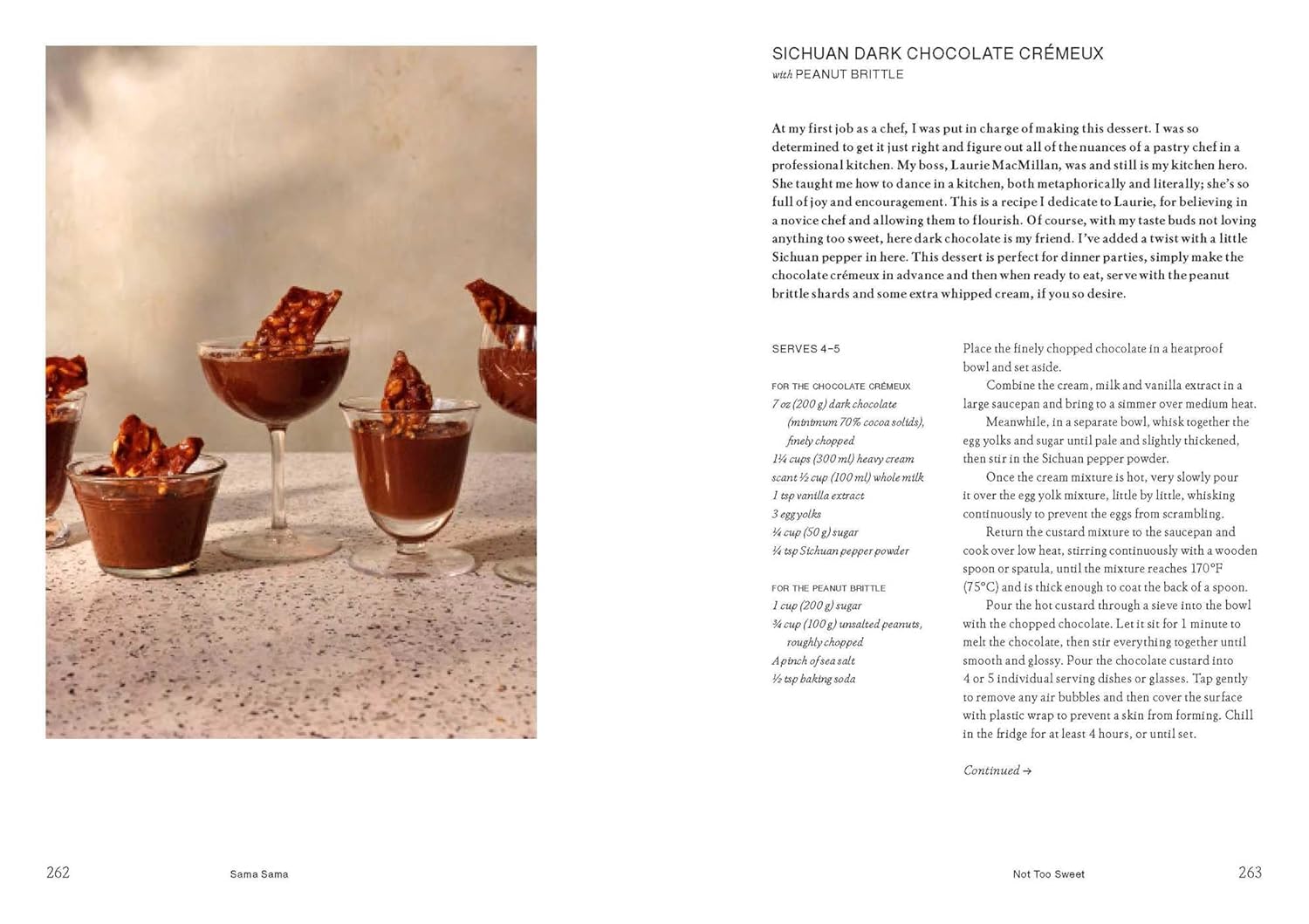 SICHUAN DARK CHOCOLATE CRÉMEUX
with PEANUT BRITTLE

At my first job as a chef, I was put in charge of making this dessert. I was so determined to get it just right and figure out all of the nuances of a pastry chef in a professional kitchen. My boss, Laurie MacMillan, was and still is my kitchen hero. She taught me how to dance in a kitchen, both metaphorically and literally; she's so full of joy and encouragement. This is a recipe I dedicate to Laurie, for believing in a novice chef and allowing them to flourish. Of course, with my taste buds not loving anything too sweet, here dark chocolate is my friend. I've added a twist with a little Sichuan pepper in here. This dessert is perfect for dinner parties, simply make the chocolate crémeux in advance and then when ready to eat, serve with the peanut brittle shards and some extra whipped cream, if you so desire.

SERVES 4–5

FOR THE CHOCOLATE CRÉMEUX
7 oz (200 g) dark chocolate (minimum 70% cocoa solids), finely chopped
1¼ cups (300 ml) heavy cream
scant ½ cup (100 ml) whole milk
1 tsp vanilla extract
3 egg yolks
¼ cup (50 g) sugar
¼ tsp Sichuan pepper powder

FOR THE PEANUT BRITTLE
1 cup (200 g) sugar
¾ cup (100 g) unsalted peanuts, roughly chopped
A pinch of sea salt
½ tsp baking soda

Place the finely chopped chocolate in a heatproof bowl and set aside.
Combine the cream, milk and vanilla extract in a large saucepan and bring to a simmer over medium heat.
Meanwhile, in a separate bowl, whisk together the egg yolks and sugar until pale and slightly thickened, then stir in the Sichuan pepper powder.
Once the cream mixture is hot, very slowly pour it over the egg yolk mixture, little by little, whisking continuously to prevent the eggs from scrambling.
Return the custard mixture to the saucepan and cook over low heat, stirring continuously with a wooden spoon or spatula, until the mixture reaches 170°F (75°C) and is thick enough to coat the back of a spoon.
Pour the hot custard through a sieve into the bowl with the chopped chocolate. Let it sit for 1 minute to melt the chocolate, then stir everything together until smooth and glossy. Pour the chocolate custard into 4 or 5 individual serving dishes or glasses. Tap gently to remove any air bubbles and then cover the surface with plastic wrap to prevent a skin from forming. Chill in the fridge for at least 4 hours, or until set.

Continued →

262 Sama Sama

Not Too Sweet 263